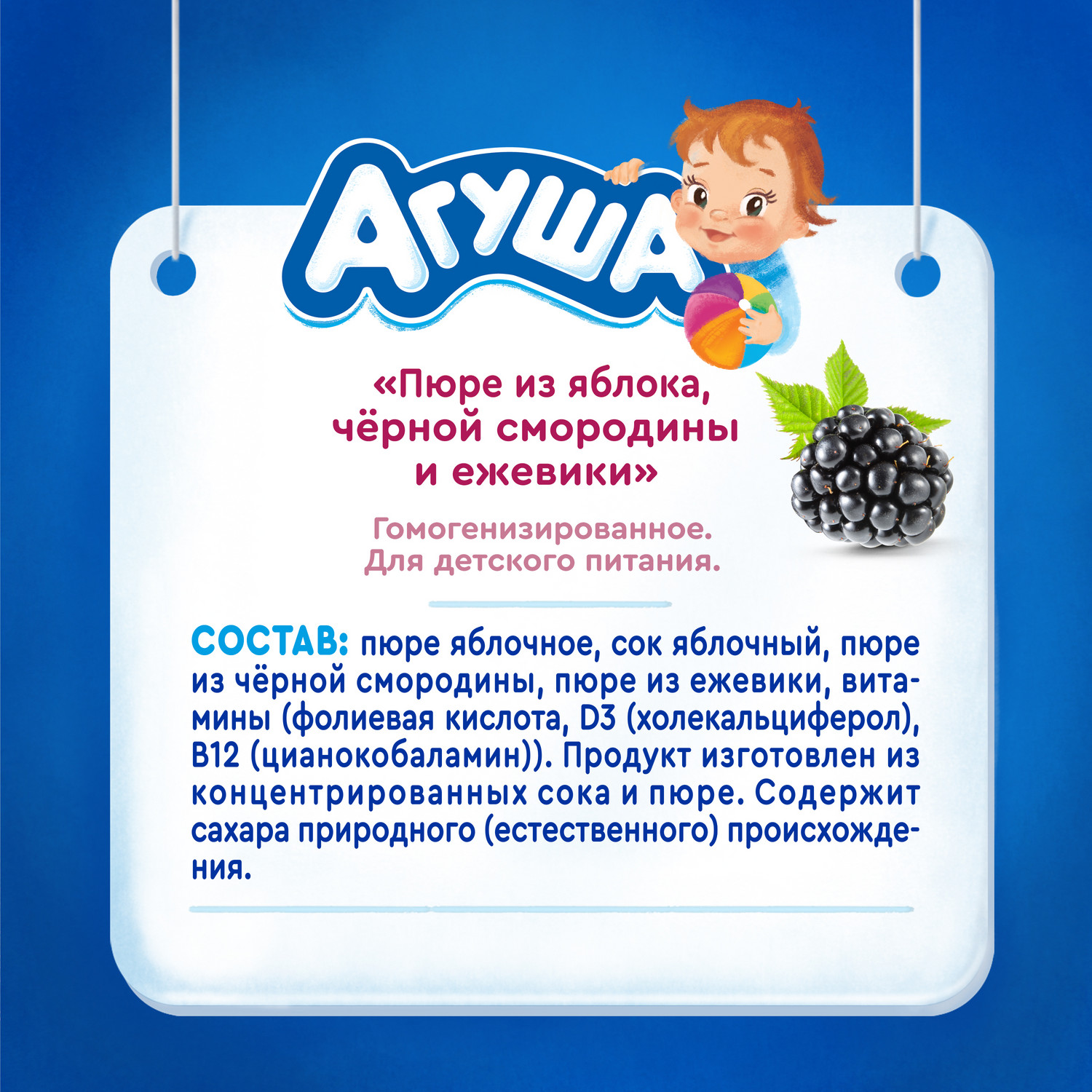 Агуша

«Пюре из яблока, чёрной смородины и ежевики»

Гомогенизированное. Для детского питания.

СОСТАВ: пюре яблочное, сок яблочный, пюре из чёрной смородины, пюре из ежевики, витамины (фолиевая кислота, D3 (холекальциферол), B12 (цианокобаламин)). Продукт изготовлен из концентрированных сока и пюре. Содержит сахара природного (естественного) происхождения.